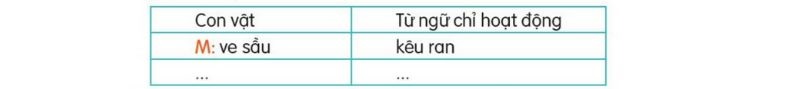 | Con vật | Từ ngữ chỉ hoạt động |
|---|---|
| M: ve sầu | kêu ran |
| ... | ... |